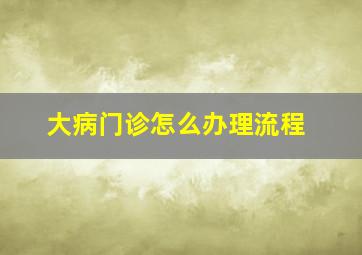 大病门诊怎么办理流程